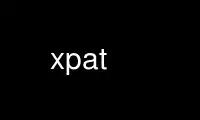 xpat